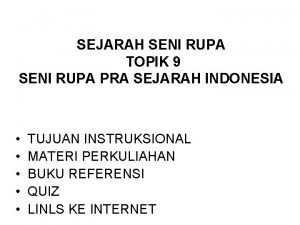 SEJARAH SENI RUPA
TOPIK 9
SENI RUPA PRA SEJARAH INDONESIA

• TUJUAN INSTRUKSIONAL
• MATERI PERKULIAHAN
• BUKU REFERENSI
• QUIZ
• LINLS KE INTERNET